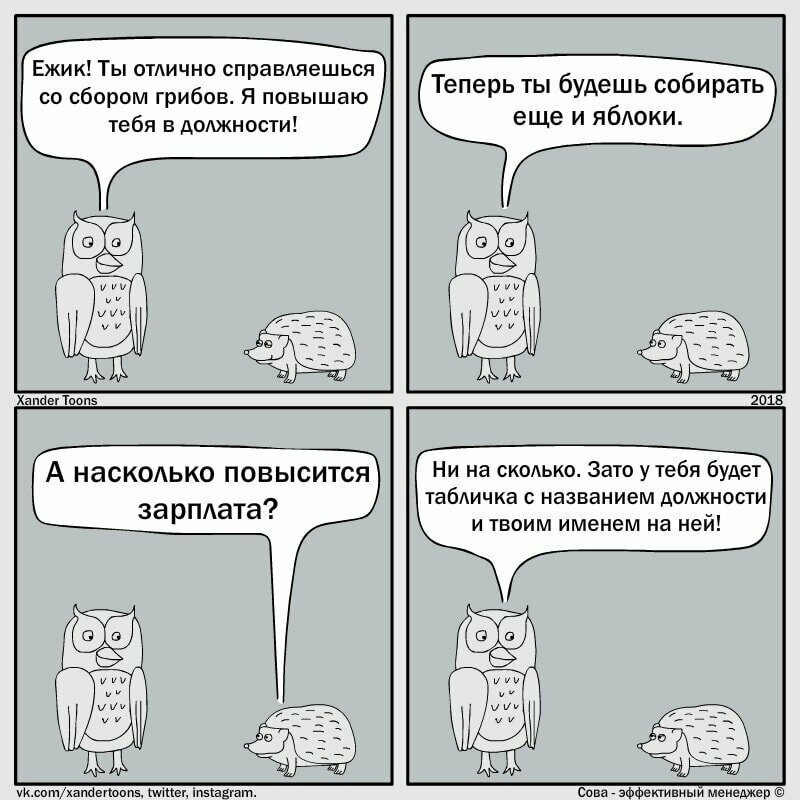 Ежик! Ты отлично справляешься со сбором грибов. Я повышаю тебя в должности!

Теперь ты будешь собирать еще и яблоки.

Xander Toons

2018

А насколько повысится зарплата?

Ни на сколько. Зато у тебя будет табличка с названием должности и твоим именем на ней!

vk.com/xandertoons, twitter, instagram.

Сова - эффективный менеджер ©